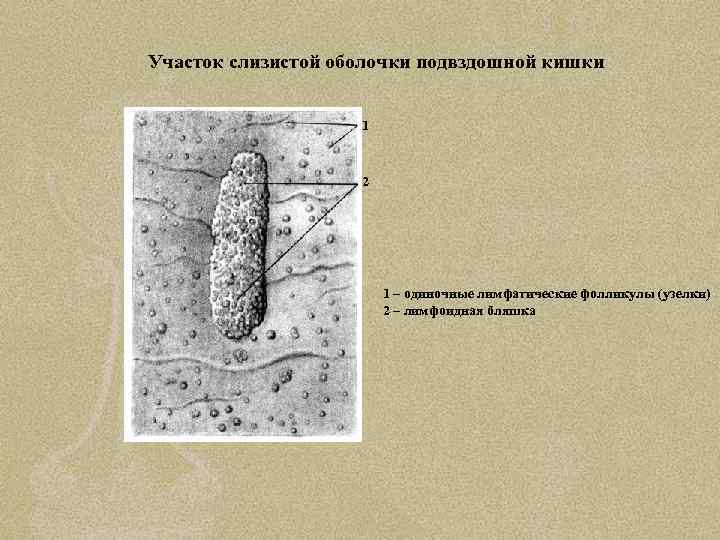 Участок слизистой оболочки подвздошной кишки

1

2

1 – одиночные лимфатические фолликулы (узелки)
2 – лимфоидная бляшка